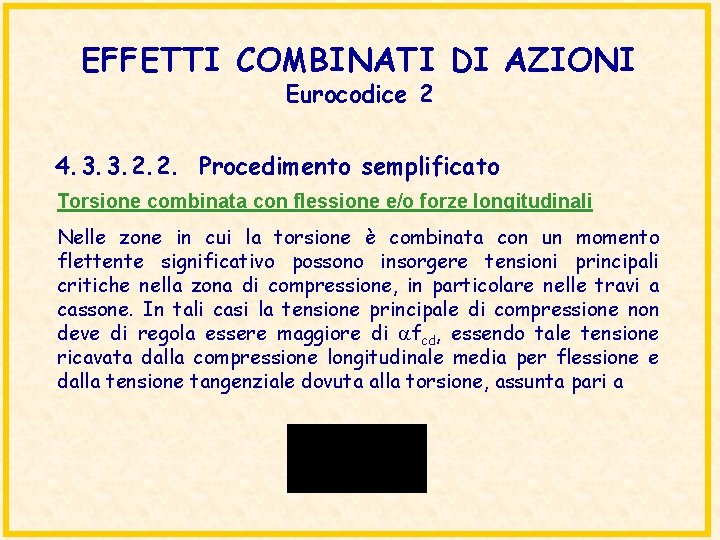 EFFETTI COMBINATI DI AZIONI
Eurocodice 2

4.3.3.2.2. Procedimento semplificato

Torsione combinata con flessione e/o forze longitudinali

Nelle zone in cui la torsione è combinata con un momento flettente significativo possono insorgere tensioni principali critiche nella zona di compressione, in particolare nelle travi a cassone. In tali casi la tensione principale di compressione non deve di regola essere maggiore di $\alpha f_{cd}$, essendo tale tensione ricavata dalla compressione longitudinale media per flessione e dalla tensione tangenziale dovuta alla torsione, assunta pari a